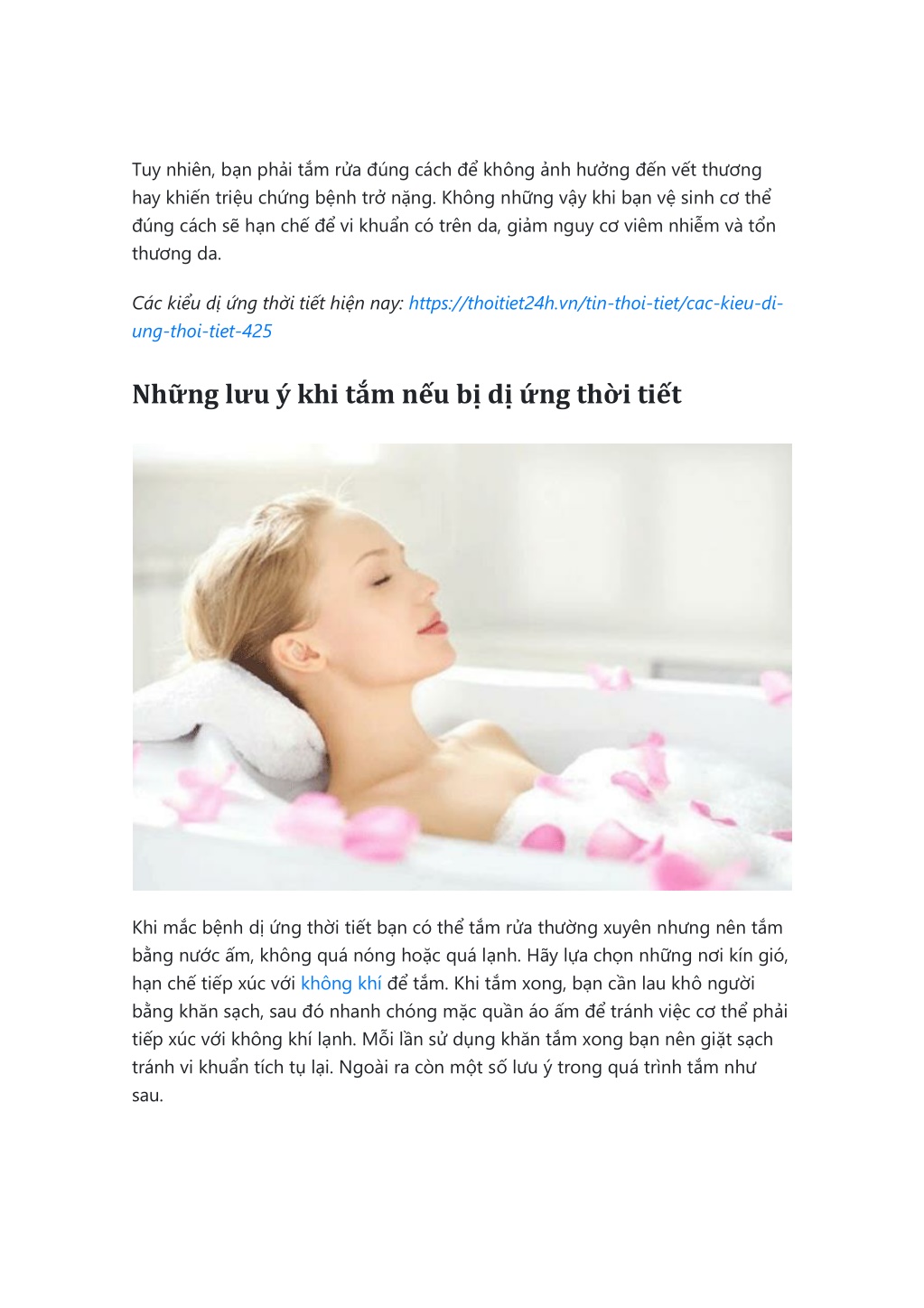 Tuy nhiên, bạn phải tắm rửa đúng cách để không ảnh hưởng đến vết thương hay khiến triệu chứng bệnh trở nặng. Không những vậy khi bạn vệ sinh cơ thể đúng cách sẽ hạn chế để vi khuẩn có trên da, giảm nguy cơ viêm nhiễm và tổn thương da.

Các kiểu dị ứng thời tiết hiện nay: https://thoitiet24h.vn/tin-thoi-tiet/cac-kieu-di-ung-thoi-tiet-425

Những lưu ý khi tắm nếu bị dị ứng thời tiết

Khi mắc bệnh dị ứng thời tiết bạn có thể tắm rửa thường xuyên nhưng nên tắm bằng nước ấm, không quá nóng hoặc quá lạnh. Hãy lựa chọn những nơi kín gió, hạn chế tiếp xúc với không khí để tắm. Khi tắm xong, bạn cần lau khô người bằng khăn sạch, sau đó nhanh chóng mặc quần áo ấm để tránh việc cơ thể phải tiếp xúc với không khí lạnh. Mỗi lần sử dụng khăn tắm xong bạn nên giặt sạch tránh vi khuẩn tích tụ lại. Ngoài ra còn một số lưu ý trong quá trình tắm như sau.